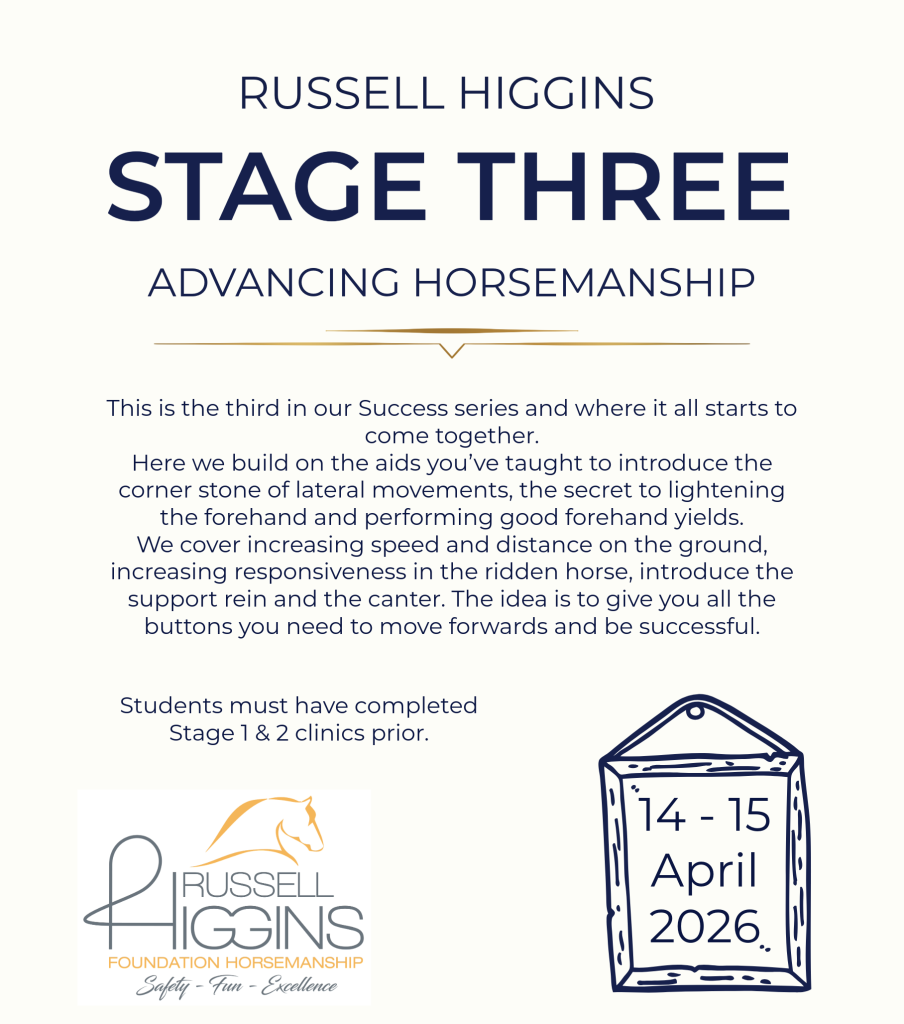 RUSSELL HIGGINS

STAGE THREE

ADVANCING HORSEMANSHIP

This is the third in our Success series and where it all starts to come together.

Here we build on the aids you've taught to introduce the corner stone of lateral movements, the secret to lightening the forehand and performing good forehand yields.

We cover increasing speed and distance on the ground, increasing responsiveness in the ridden horse, introduce the support rein and the canter. The idea is to give you all the buttons you need to move forwards and be successful.

Students must have completed
Stage 1 & 2 clinics prior.

RUSSELL
HIGGINS
FOUNDATION HORSEMANSHIP
Safety - Fun - Excellence

14 - 15
April
2026